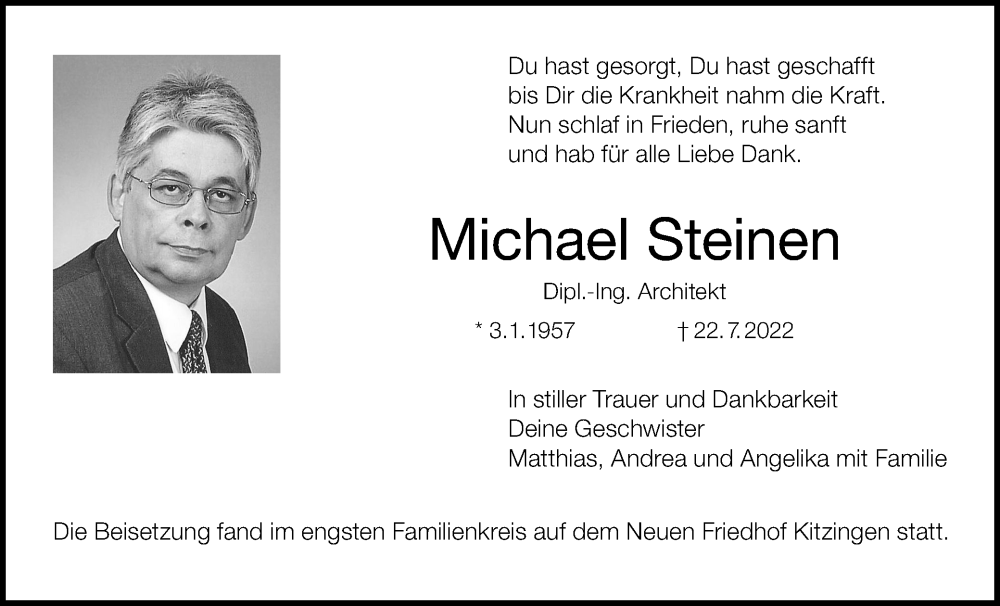 Du hast gesorgt, Du hast geschafft
bis Dir die Krankheit nahm die Kraft.
Nun schlaf in Frieden, ruhe sanft
und hab für alle Liebe Dank.

Michael Steinen

Dipl.-Ing. Architekt

* 3.1.1957 † 22.7.2022

In stiller Trauer und Dankbarkeit
Deine Geschwister
Matthias, Andrea und Angelika mit Familie

Die Beisetzung fand im engsten Familienkreis auf dem Neuen Friedhof Kitzingen statt.